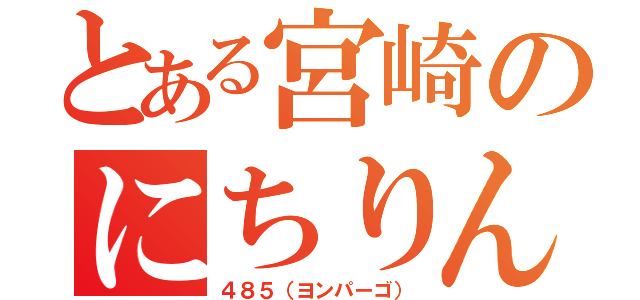 とある宮崎の
にちりん
485（ヨンパーゴ）